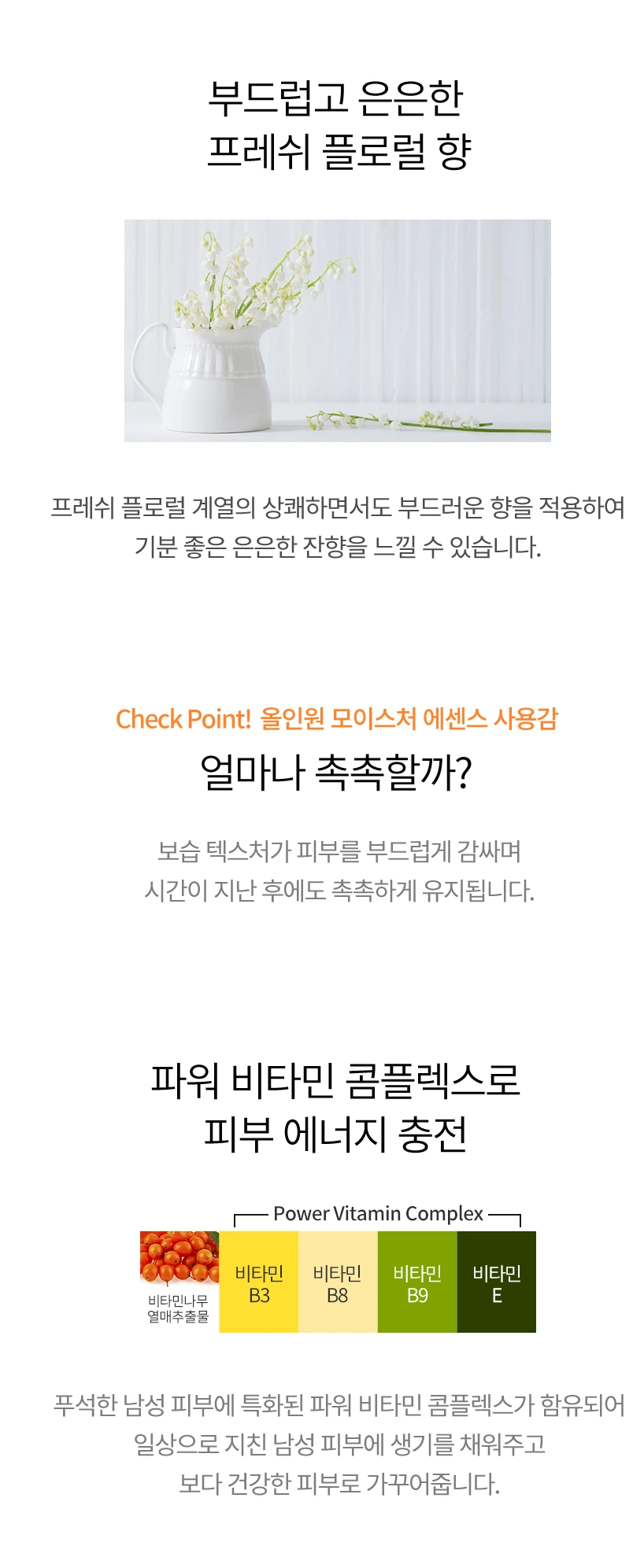 부드럽고 은은한
프레쉬 플로럴 향

프레쉬 플로럴 계열의 상쾌하면서도 부드러운 향을 적용하여 기분 좋은 은은한 잔향을 느낄 수 있습니다.

Check Point! 올인원 모이스처 에센스 사용감

얼마나 촉촉할까?

보습 텍스처가 피부를 부드럽게 감싸며 시간이 지난 후에도 촉촉하게 유지됩니다.

파워 비타민 콤플렉스로
피부 에너지 충전

Power Vitamin Complex

비타민나무
열매추출물

비타민
B3

비타민
B8

비타민
B9

비타민
E

푸석한 남성 피부에 특화된 파워 비타민 콤플렉스가 함유되어 일상으로 지친 남성 피부에 생기를 채워주고 보다 건강한 피부로 가꾸어줍니다.